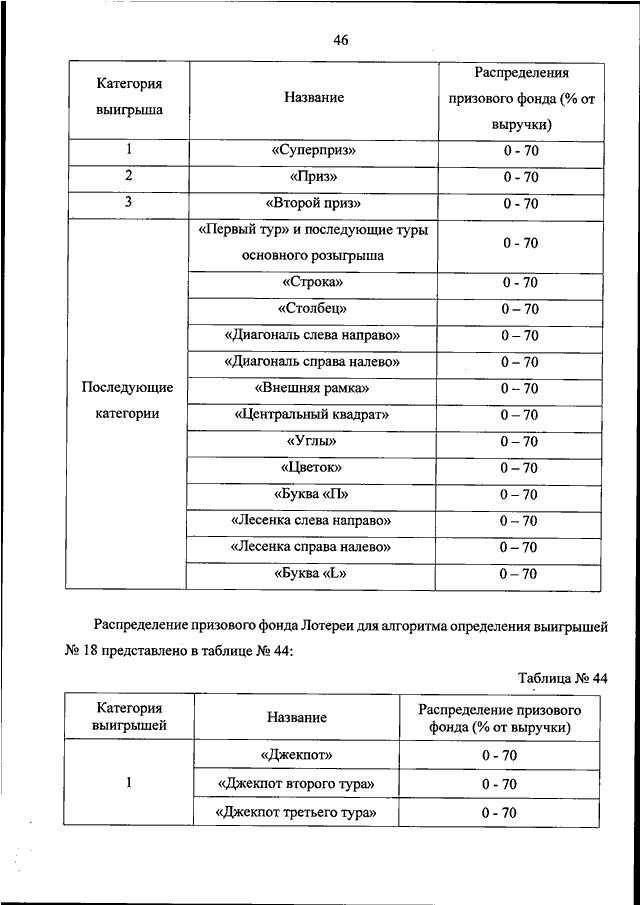 46

| Категория выигрыша | Название | Распределения призового фонда (% от выручки) |
|---|---|---|
| 1 | «Суперприз» | 0 - 70 |
| 2 | «Приз» | 0 - 70 |
| 3 | «Второй приз» | 0 - 70 |
| Последующие категории | «Первый тур» и последующие туры основного розыгрыша | 0 - 70 |
| | «Строка» | 0 - 70 |
| | «Столбец» | 0 – 70 |
| | «Диагональ слева направо» | 0 – 70 |
| | «Диагональ справа налево» | 0 – 70 |
| | «Внешняя рамка» | 0 – 70 |
| | «Центральный квадрат» | 0 – 70 |
| | «Углы» | 0 – 70 |
| | «Цветок» | 0 – 70 |
| | «Буква «П» | 0 – 70 |
| | «Лесенка слева направо» | 0 – 70 |
| | «Лесенка справа налево» | 0 – 70 |
| | «Буква «L» | 0 – 70 |

Распределение призового фонда Лотереи для алгоритма определения выигрышей № 18 представлено в таблице № 44:

Таблица № 44

| Категория выигрышей | Название | Распределение призового фонда (% от выручки) |
|---|---|---|
| 1 | «Джекпот» | 0 - 70 |
| | «Джекпот второго тура» | 0 - 70 |
| | «Джекпот третьего тура» | 0 - 70 |